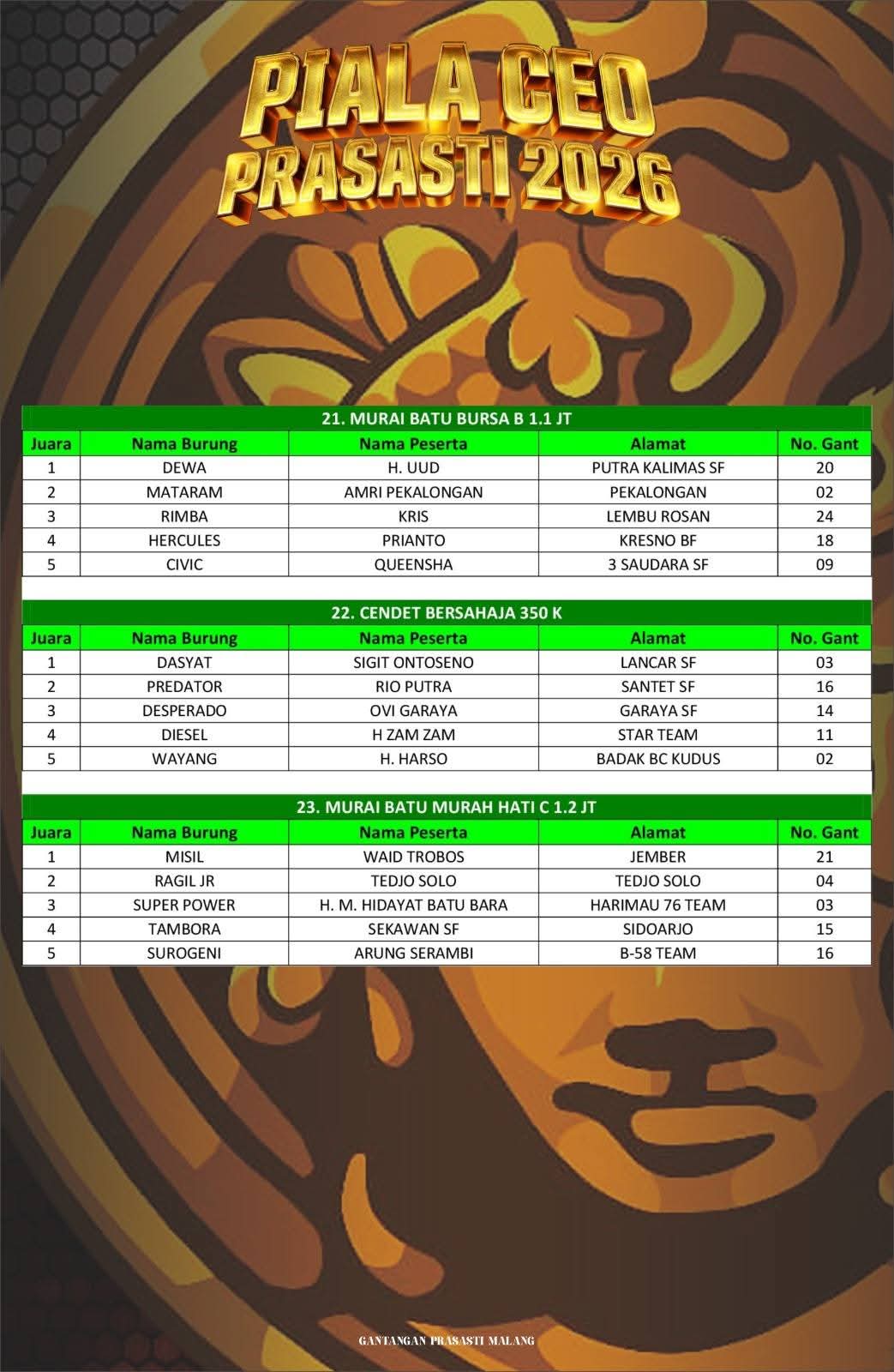 PIALA CEO PRASASTI 2026

21. MURAI BATU BURSA B 1.1 JT

| Juara | Nama Burung | Nama Peserta | Alamat | No. Gant |
|---|---|---|---|---|
| 1 | DEWA | H. UUD | PUTRA KALIMAS SF | 20 |
| 2 | MATARAM | AMRI PEKALONGAN | PEKALONGAN | 02 |
| 3 | RIMBA | KRIS | LEMBU ROSAN | 24 |
| 4 | HERCULES | PRIANTO | KRESNO BF | 18 |
| 5 | CIVIC | QUEENSHA | 3 SAUDARA SF | 09 |

22. CENDET BERSAHAJA 350 K

| Juara | Nama Burung | Nama Peserta | Alamat | No. Gant |
|---|---|---|---|---|
| 1 | DASYAT | SIGIT ONTOSENO | LANCAR SF | 03 |
| 2 | PREDATOR | RIO PUTRA | SANTET SF | 16 |
| 3 | DESPERADO | OVI GARAYA | GARAYA SF | 14 |
| 4 | DIESEL | H ZAM ZAM | STAR TEAM | 11 |
| 5 | WAYANG | H. HARSO | BADAK BC KUDUS | 02 |

23. MURAI BATU MURAH HATI C 1.2 JT

| Juara | Nama Burung | Nama Peserta | Alamat | No. Gant |
|---|---|---|---|---|
| 1 | MISIL | WAID TROBOS | JEMBER | 21 |
| 2 | RAGIL JR | TEDJO SOLO | TEDJO SOLO | 04 |
| 3 | SUPER POWER | H. M. HIDAYAT BATU BARA | HARIMAU 76 TEAM | 03 |
| 4 | TAMBORA | SEKAWAN SF | SIDOARJO | 15 |
| 5 | SUROGENI | ARUNG SERAMBI | B-58 TEAM | 16 |

GANTANGAN PRASASTI MALANG